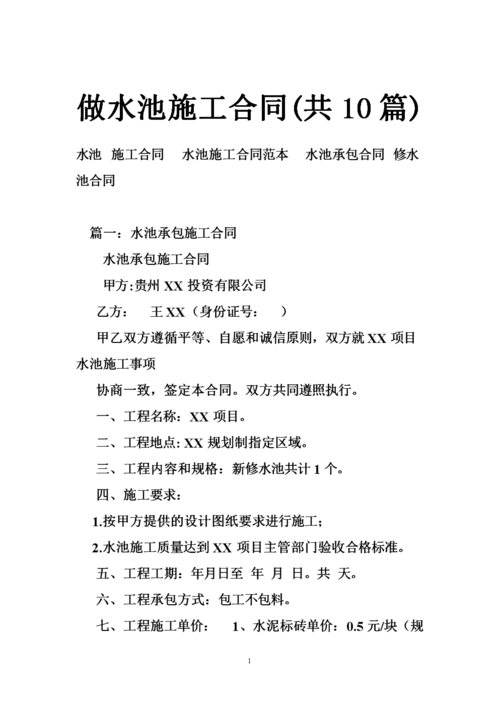 做水池施工合同(共 10 篇)

水池 施工合同 水池施工合同范本 水池承包合同 修水池合同

篇一：水池承包施工合同

水池承包施工合同

甲方:贵州 XX 投资有限公司

乙方： 王 XX（身份证号： ）

甲乙双方遵循平等、自愿和诚信原则，双方就 XX 项目水池施工事项

协商一致，签定本合同。双方共同遵照执行。

一、工程名称：XX 项目。

二、工程地点: XX 规划制指定区域。

三、工程内容和规格：新修水池共计 1 个。

四、施工要求：

1.按甲方提供的设计图纸要求进行施工；

2.水池施工质量达到 XX 项目主管部门验收合格标准。

五、工程工期：年月日至 年 月 日。共 天。

六、工程承包方式：包工不包料。

七、工程施工单价： 1、水泥标砖单价：0.5 元/块（规

1